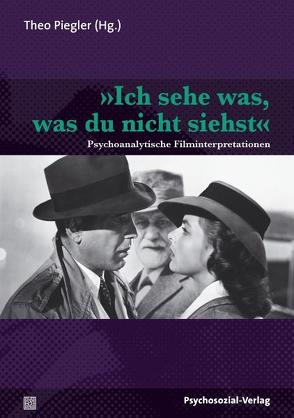 Theo Piegler (Hg.)

»Ich sehe was, was du nicht siehst«

Psychoanalytische Filminterpretationen

Psychosozial-Verlag